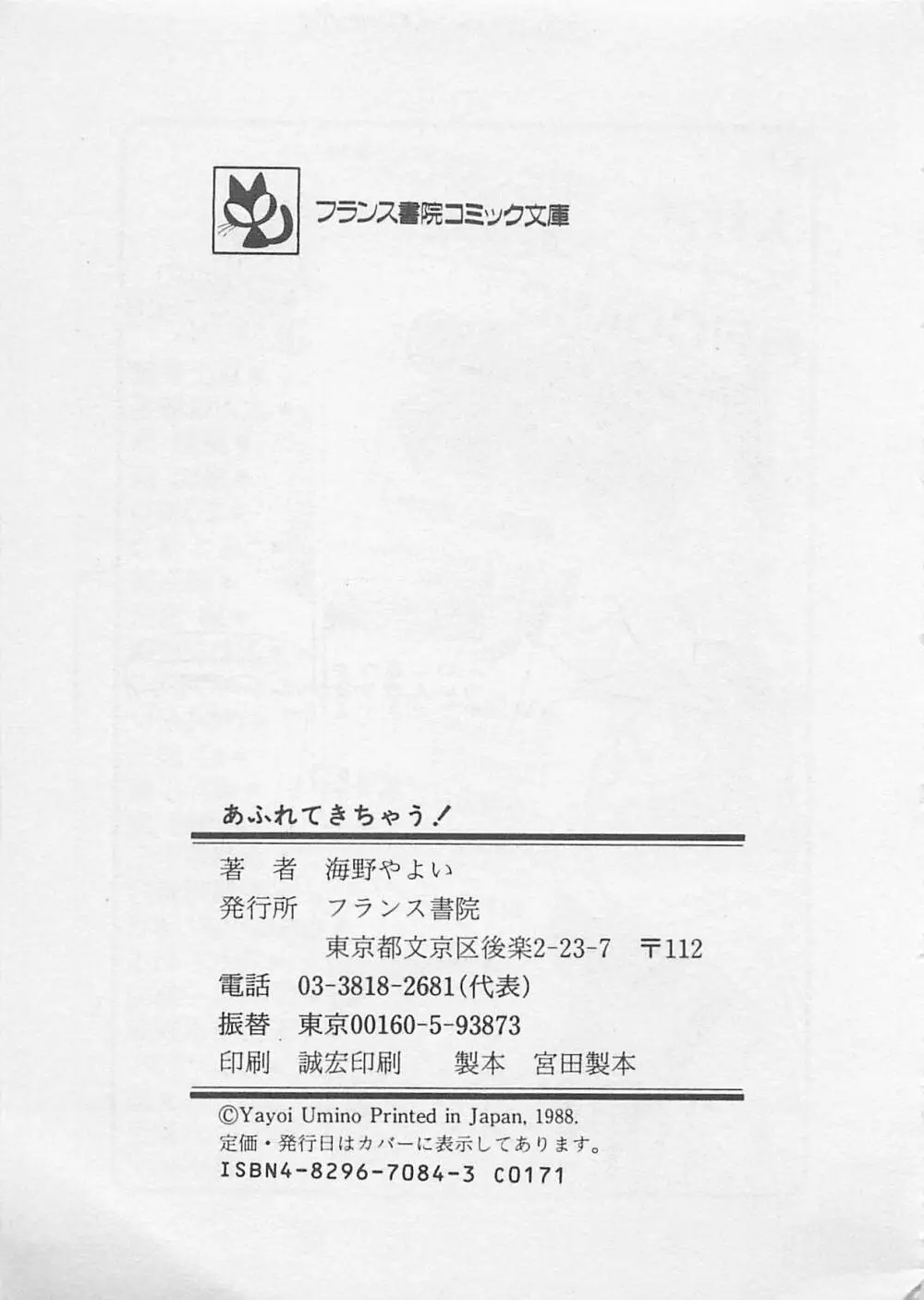 フランス書院コミック文庫

あふれてきちゃう!

著 者 海野やよい
発行所 フランス書院
東京都文京区後楽2-23-7 〒112
電話 03-3818-2681(代表)
振替 東京00160-5-93873
印刷 誠宏印刷 製本 宮田製本

©Yayoi Umino Printed in Japan, 1988.
定価・発行日はカバーに表示してあります。
ISBN4-8296-7084-3 C0171